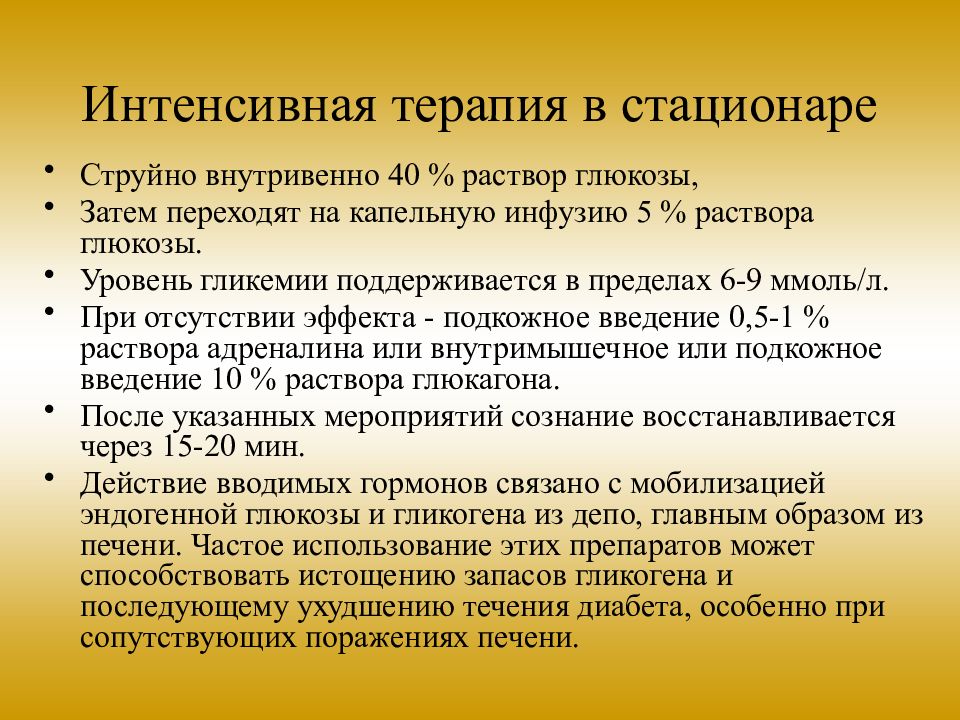 Интенсивная терапия в стационаре

• Струйно внутривенно 40 % раствор глюкозы,
• Затем переходят на капельную инфузию 5 % раствора глюкозы.
• Уровень гликемии поддерживается в пределах 6-9 ммоль/л.
• При отсутствии эффекта - подкожное введение 0,5-1 % раствора адреналина или внутримышечное или подкожное введение 10 % раствора глюкагона.
• После указанных мероприятий сознание восстанавливается через 15-20 мин.
• Действие вводимых гормонов связано с мобилизацией эндогенной глюкозы и гликогена из депо, главным образом из печени. Частое использование этих препаратов может способствовать истощению запасов гликогена и последующему ухудшению течения диабета, особенно при сопутствующих поражениях печени.